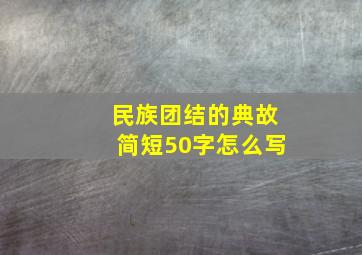 民族团结的典故
简短50字怎么写